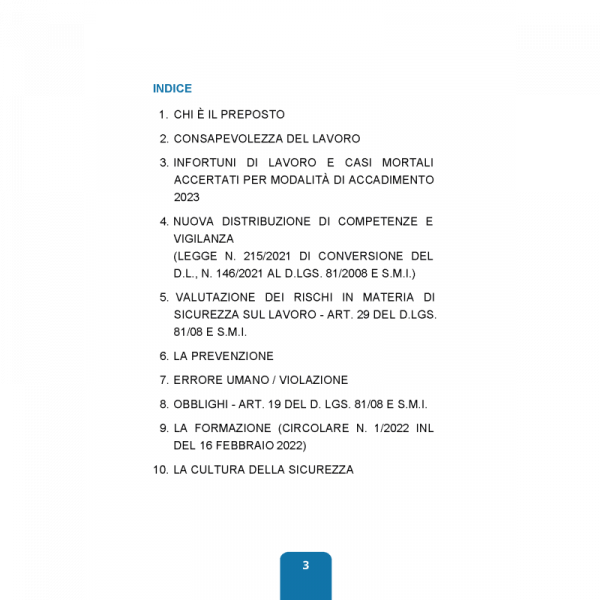 INDICE

1. CHI È IL PREPOSTO

2. CONSAPEVOLEZZA DEL LAVORO

3. INFORTUNI DI LAVORO E CASI MORTALI ACCERTATI PER MODALITÀ DI ACCADIMENTO 2023

4. NUOVA DISTRIBUZIONE DI COMPETENZE E VIGILANZA
(LEGGE N. 215/2021 DI CONVERSIONE DEL D.L., N. 146/2021 AL D.LGS. 81/2008 E S.M.I.)

5. VALUTAZIONE DEI RISCHI IN MATERIA DI SICUREZZA SUL LAVORO - ART. 29 DEL D.LGS. 81/08 E S.M.I.

6. LA PREVENZIONE

7. ERRORE UMANO / VIOLAZIONE

8. OBBLIGHI - ART. 19 DEL D. LGS. 81/08 E S.M.I.

9. LA FORMAZIONE (CIRCOLARE N. 1/2022 INL DEL 16 FEBBRAIO 2022)

10. LA CULTURA DELLA SICUREZZA

3